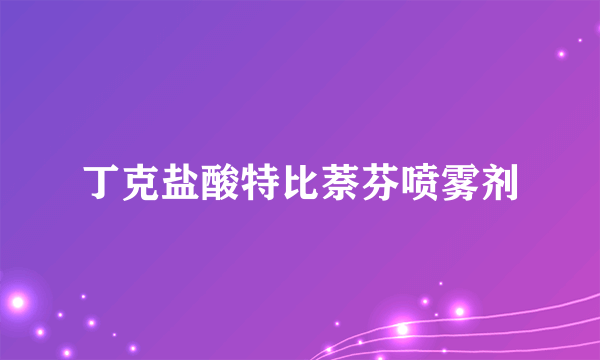 丁克盐酸特比萘芬喷雾剂